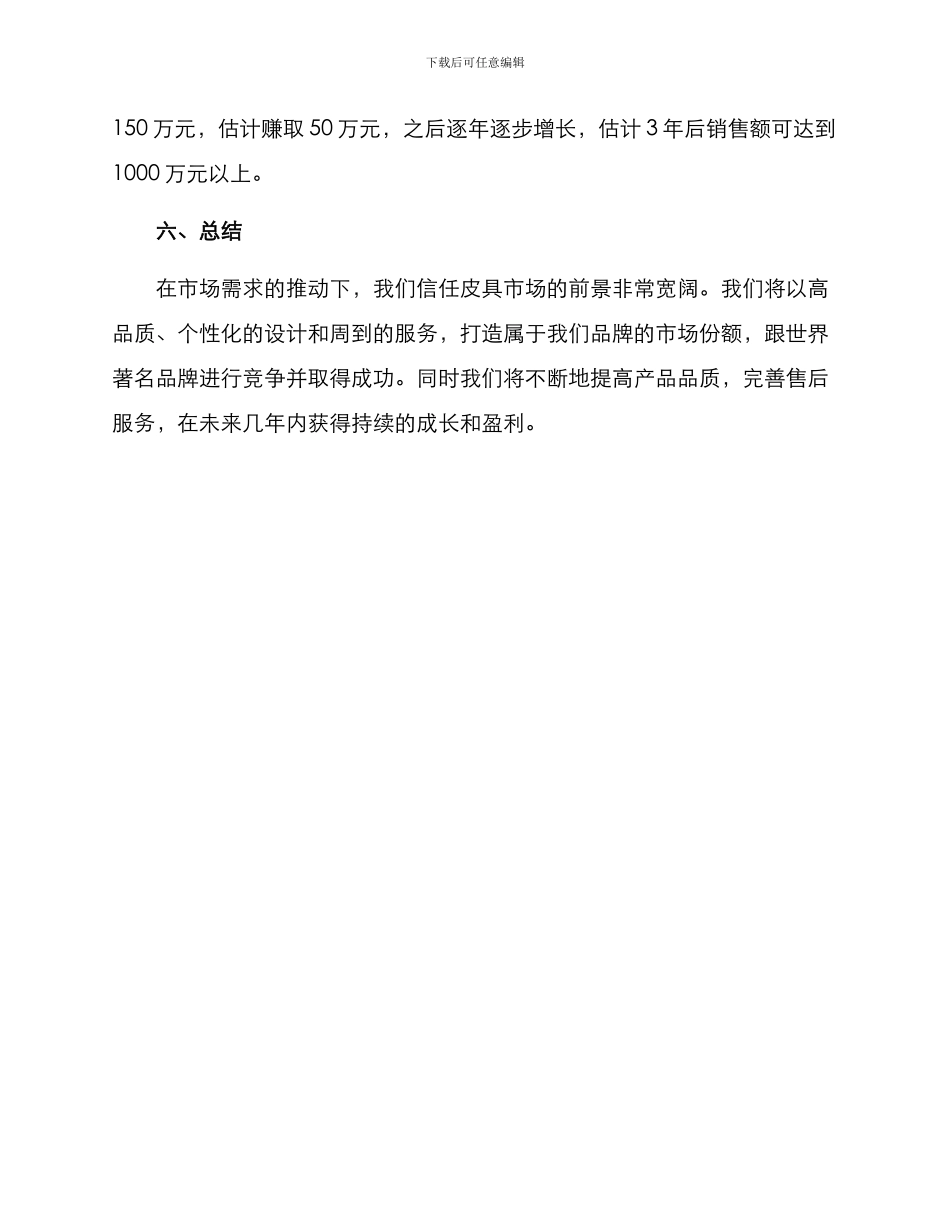 下载后可任意编辑

150 万元，估计赚取 50 万元，之后逐年逐步增长，估计 3 年后销售额可达到 1000 万元以上。

六、总结

在市场需求的推动下，我们信任皮具市场的前景非常宽阔。我们将以高品质、个性化的设计和周到的服务，打造属于我们品牌的市场份额，跟世界著名品牌进行竞争并取得成功。同时我们将不断地提高产品品质，完善售后服务，在未来几年内获得持续的成长和盈利。